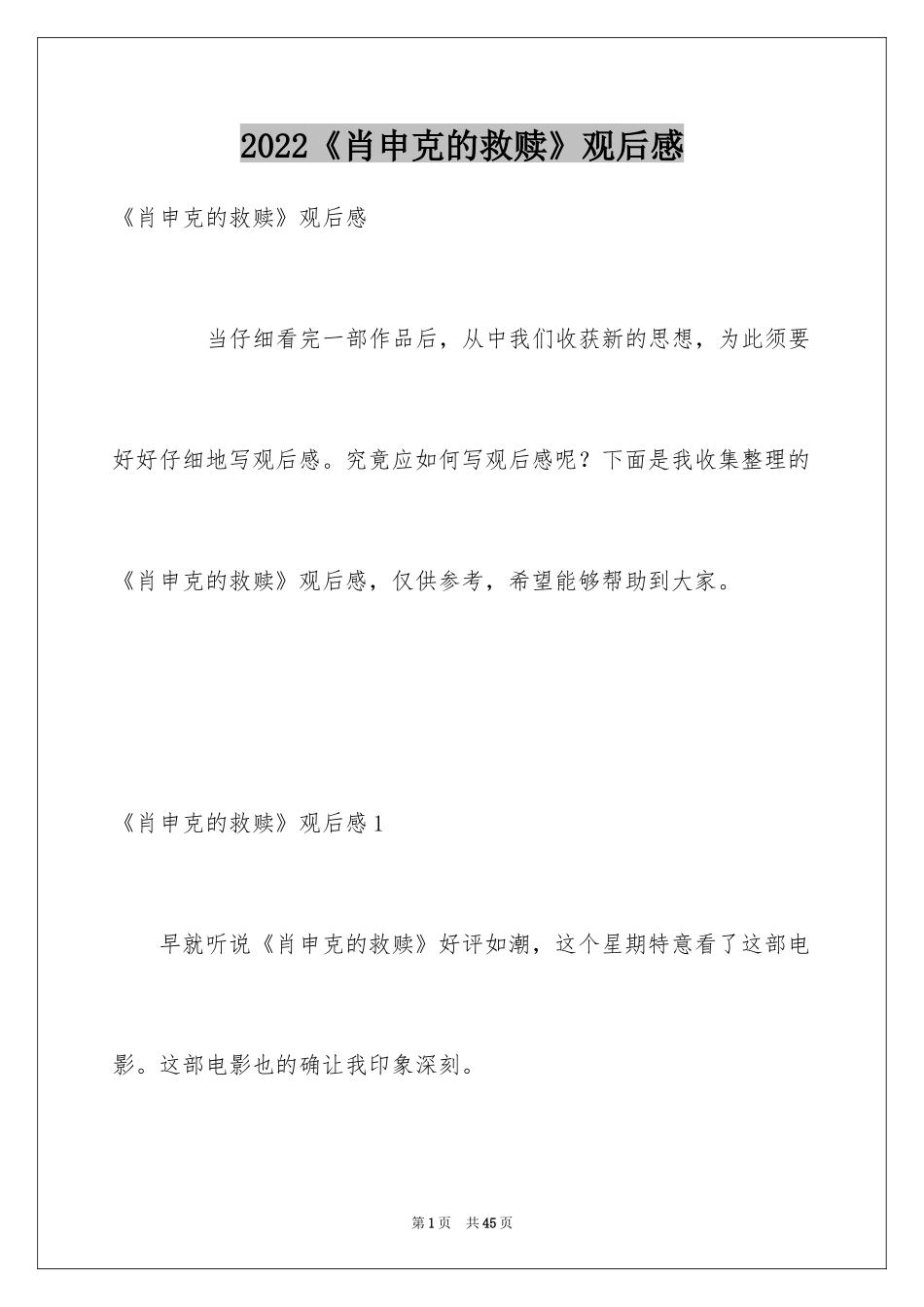 2022《肖申克的救赎》观后感

《肖申克的救赎》观后感

当仔细看完一部作品后，从中我们收获新的思想，为此须要好好仔细地写观后感。究竟应如何写观后感呢？下面是我收集整理的《肖申克的救赎》观后感，仅供参考，希望能够帮助到大家。

《肖申克的救赎》观后感1

早就听说《肖申克的救赎》好评如潮，这个星期特意看了这部电影。这部电影也的确让我印象深刻。

第1页 共45页